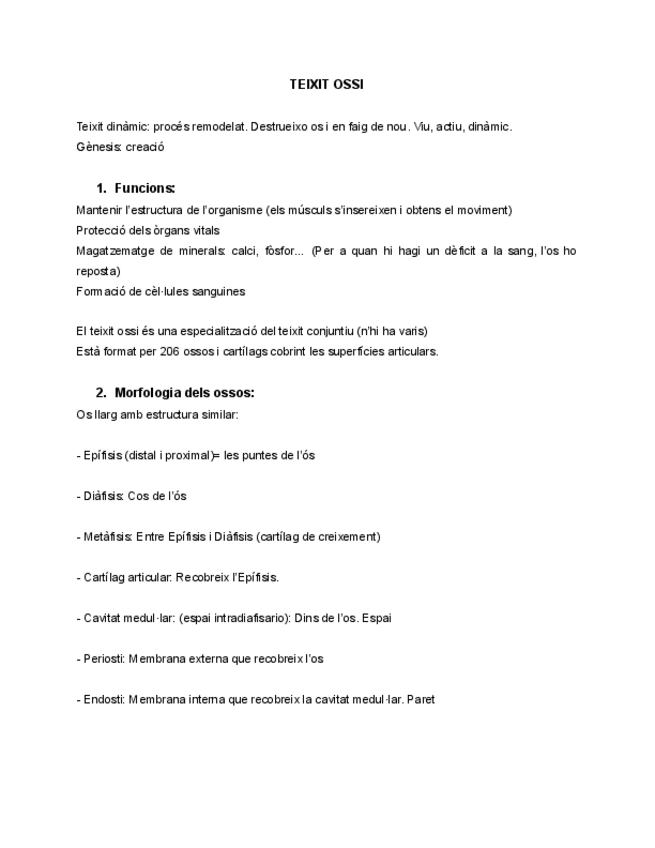 TEIXIT OSSI

Teixit dinàmic: procés remodelat. Destrueixo os i en faig de nou. Viu, actiu, dinàmic.
Gènesis: creació

1. Funcions:
Mantenir l'estructura de l'organisme (els músculs s'insereixen i obtens el moviment)
Protecció dels òrgans vitals
Magatzematge de minerals: calci, fòsfor... (Per a quan hi hagi un dèficit a la sang, l'os ho reposta)
Formació de cèl·lules sanguines

El teixit ossi és una especialització del teixit conjuntiu (n'hi ha varis)
Està format per 206 ossos i cartílags cobrint les superfícies articulars.

2. Morfologia dels ossos:
Os llarg amb estructura similar:

- Epífisis (distal i proximal)= les puntes de l'ós

- Diàfisis: Cos de l'ós

- Metàfisis: Entre Epífisis i Diàfisis (cartílag de creixement)

- Cartílag articular: Recobreix l'Epífisis.

- Cavitat medul·lar: (espai intradiafisario): Dins de l'os. Espai

- Periosti: Membrana externa que recobreix l'os

- Endosti: Membrana interna que recobreix la cavitat medul·lar. Paret